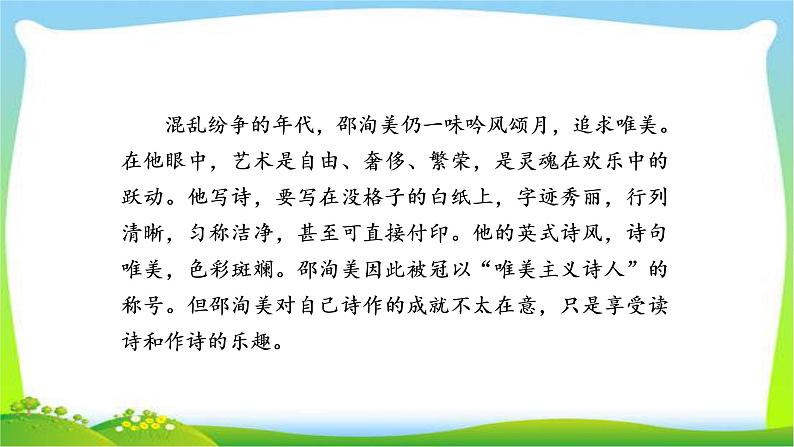 混乱纷争的年代，邵洵美仍一味吟风颂月，追求唯美。在他眼中，艺术是自由、奢侈、繁荣，是灵魂在欢乐中的跃动。他写诗，要写在没格子的白纸上，字迹秀丽，行列清晰，匀称洁净，甚至可直接付印。他的英式诗风，诗句唯美，色彩斑斓。邵洵美因此被冠以“唯美主义诗人”的称号。但邵洵美对自己诗作的成就不太在意，只是享受读诗和作诗的乐趣。